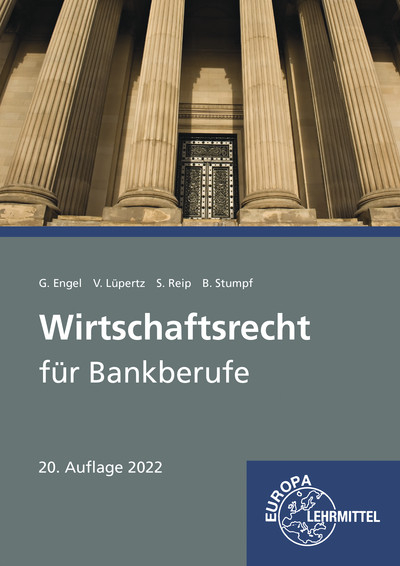 G. Engel V. Lüpertz S. Reip B. Stumpf

Wirtschaftsrecht
für Bankberufe

20. Auflage 2022

EUROPA
LEHRMITTEL